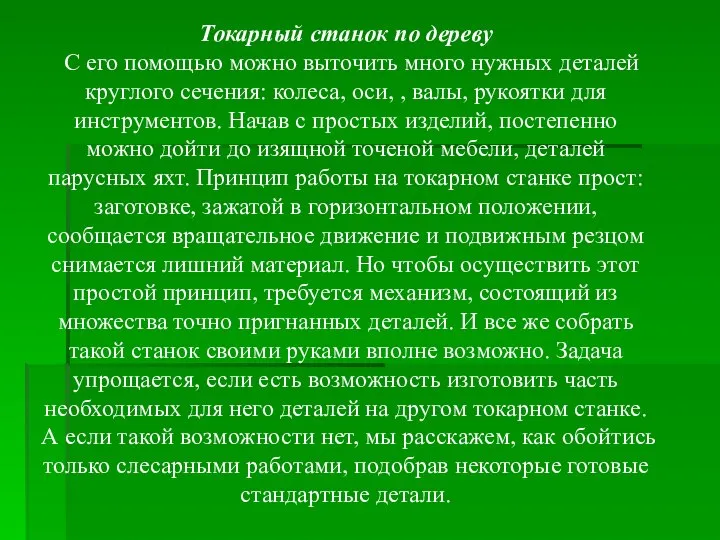 Токарный станок по дереву
С его помощью можно выточить много нужных деталей круглого сечения: колеса, оси, , валы, рукоятки для инструментов. Начав с простых изделий, постепенно можно дойти до изящной точеной мебели, деталей парусных яхт. Принцип работы на токарном станке прост: заготовке, зажатой в горизонтальном положении, сообщается вращательное движение и подвижным резцом снимается лишний материал. Но чтобы осуществить этот простой принцип, требуется механизм, состоящий из множества точно пригнанных деталей. И все же собрать такой станок своими руками вполне возможно. Задача упрощается, если есть возможность изготовить часть необходимых для него деталей на другом токарном станке. А если такой возможности нет, мы расскажем, как обойтись только слесарными работами, подобрав некоторые готовые стандартные детали.